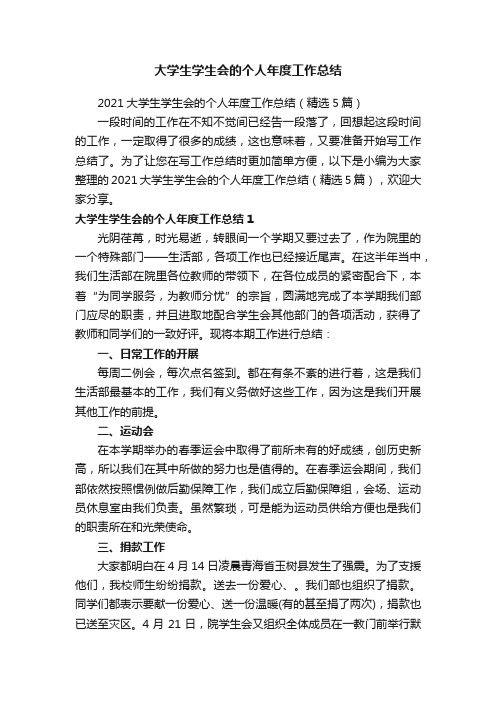 大学生学生会的个人年度工作总结

2021 大学生学生会的个人年度工作总结（精选 5 篇）

一段时间的工作在不知不觉间已经告一段落了，回想起这段时间的工作，一定取得了很多的成绩，这也意味着，又要准备开始写工作总结了。为了让您在写工作总结时更加简单方便，以下是小编为大家整理的 2021 大学生学生会的个人年度工作总结（精选 5 篇），欢迎大家分享。

大学生学生会的个人年度工作总结 1

光阴荏苒，时光易逝，转眼间一个学期又要过去了，作为院里的一个特殊部门——生活部，各项工作也已经接近尾声。在这半年当中，我们生活部在院里各位教师的带领下，在各位成员的紧密配合下，本着“为同学服务，为教师分忧”的宗旨，圆满地完成了本学期我们部门应尽的职责，并且进取地配合学生会其他部门的各项活动，获得了教师和同学们的一致好评。现将本期工作进行总结：

一、日常工作的开展

每周二例会，每次点名签到。都在有条不紊的进行着，这是我们生活部最基本的工作，我们有义务做好这些工作，因为这是我们开展其他工作的前提。

二、运动会

在本学期举办的春季运会中取得了前所未有的好成绩，创历史新高，所以我们在其中所做的努力也是值得的。在春季运会期间，我们部依然按照惯例做后勤保障工作，我们成立后勤保障组，会场、运动员休息室由我们负责。虽然繁琐，可是能为运动员供给方便也是我们的职责所在和光荣使命。

三、捐款工作

大家都明白在 4 月 14 日凌晨青海省玉树县发生了强震。为了支援他们，我校师生纷纷捐款。送去一份爱心、。我们部也组织了捐款。同学们都表示要献一份爱心、送一份温暖(有的甚至捐了两次)，捐款也已送至灾区。4 月 21 日，院学生会又组织全体成员在一教门前举行默